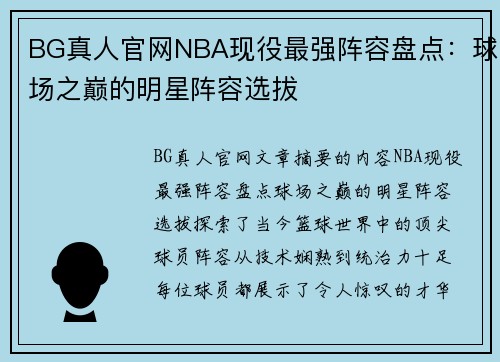 BG真人官网NBA现役最强阵容盘点：球场之巅的明星阵容选拔

BG真人官网文章摘要的内容NBA现役最强阵容盘点球场之巅的明星阵容选拔探索了当今篮球世界中的顶尖球员阵容从技术娴熟到统治力十足每位球员都展示了令人惊叹的才华